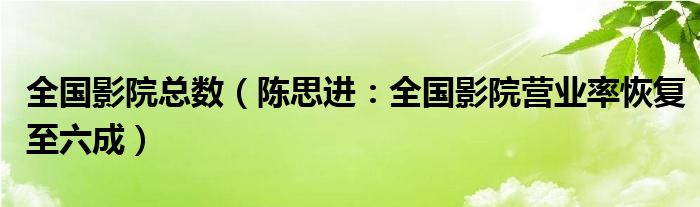 全国影院总数（陈思进：全国影院营业率恢复至六成）